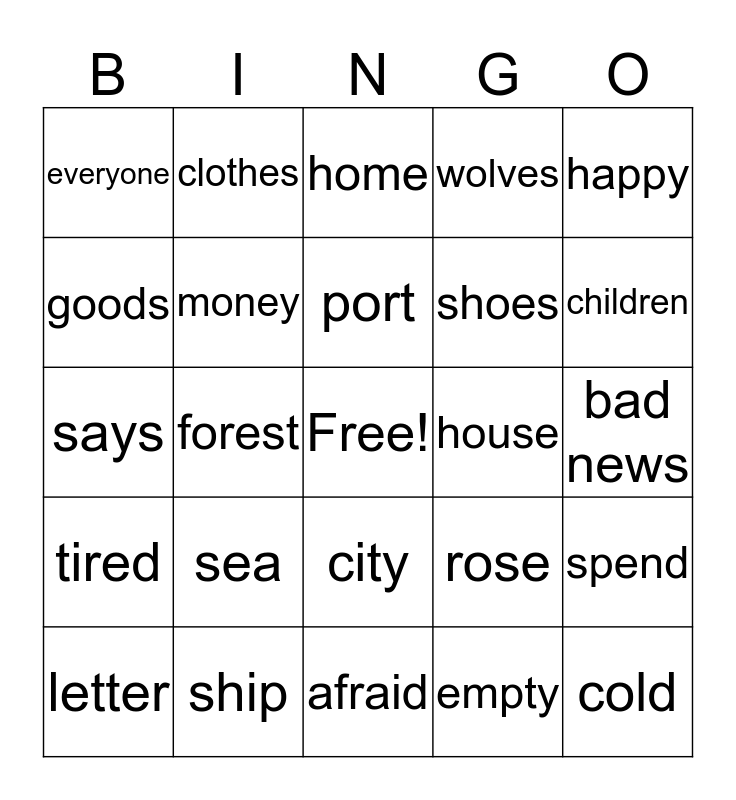 | B | I | N | G | O |
|---|---|---|---|---|
| everyone | clothes | home | wolves | happy |
| goods | money | port | shoes | children |
| says | forest | Free! | house | bad news |
| tired | sea | city | rose | spend |
| letter | ship | afraid | empty | cold |